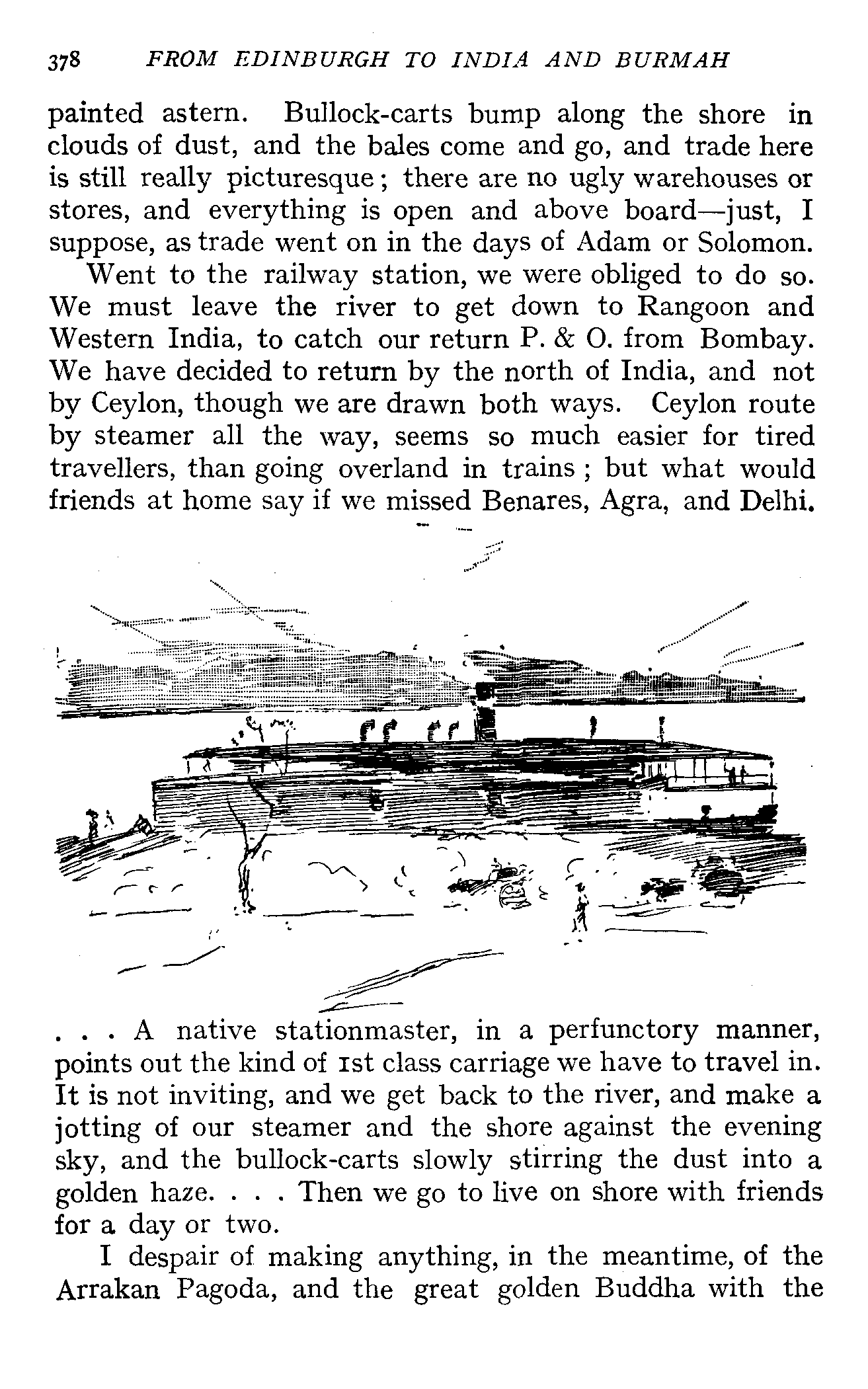 378 FROM EDINBURGH TO INDIA AND BURMAH

painted astern. Bullock-carts bump along the shore in clouds of dust, and the bales come and go, and trade here is still really picturesque; there are no ugly warehouses or stores, and everything is open and above board—just, I suppose, as trade went on in the days of Adam or Solomon.

Went to the railway station, we were obliged to do so. We must leave the river to get down to Rangoon and Western India, to catch our return P. & O. from Bombay. We have decided to return by the north of India, and not by Ceylon, though we are drawn both ways. Ceylon route by steamer all the way, seems so much easier for tired travellers, than going overland in trains; but what would friends at home say if we missed Benares, Agra, and Delhi.

. . . A native stationmaster, in a perfunctory manner, points out the kind of 1st class carriage we have to travel in. It is not inviting, and we get back to the river, and make a jotting of our steamer and the shore against the evening sky, and the bullock-carts slowly stirring the dust into a golden haze. . . . Then we go to live on shore with friends for a day or two.

I despair of making anything, in the meantime, of the Arrakan Pagoda, and the great golden Buddha with the